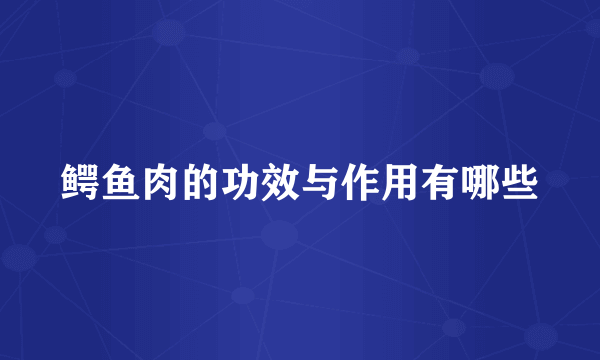 鳄鱼肉的功效与作用有哪些